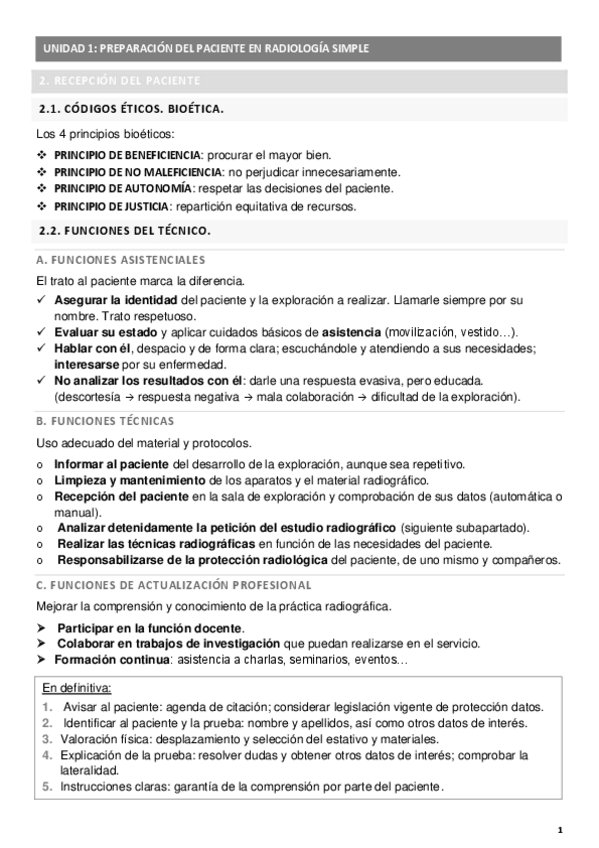 UNIDAD 1: PREPARACIÓN DEL PACIENTE EN RADIOLOGÍA SIMPLE

2. RECEPCIÓN DEL PACIENTE

2.1. CÓDIGOS ÉTICOS. BIOÉTICA.

Los 4 principios bioéticos:

❖ PRINCIPIO DE BENEFICIENCIA: procurar el mayor bien.
❖ PRINCIPIO DE NO MALEFICIENCIA: no perjudicar innecesariamente.
❖ PRINCIPIO DE AUTONOMÍA: respetar las decisiones del paciente.
❖ PRINCIPIO DE JUSTICIA: repartición equitativa de recursos.

2.2. FUNCIONES DEL TÉCNICO.

A. FUNCIONES ASISTENCIALES

El trato al paciente marca la diferencia.

✓ Asegurar la identidad del paciente y la exploración a realizar. Llamarle siempre por su nombre. Trato respetuoso.
✓ Evaluar su estado y aplicar cuidados básicos de asistencia (movilización, vestido…).
✓ Hablar con él, despacio y de forma clara; escuchándole y atendiendo a sus necesidades; interesarse por su enfermedad.
✓ No analizar los resultados con él: darle una respuesta evasiva, pero educada. (descortesía → respuesta negativa → mala colaboración → dificultad de la exploración).

B. FUNCIONES TÉCNICAS

Uso adecuado del material y protocolos.

o Informar al paciente del desarrollo de la exploración, aunque sea repetitivo.
o Limpieza y mantenimiento de los aparatos y el material radiográfico.
o Recepción del paciente en la sala de exploración y comprobación de sus datos (automática o manual).
o Analizar detenidamente la petición del estudio radiográfico (siguiente subapartado).
o Realizar las técnicas radiográficas en función de las necesidades del paciente.
o Responsabilizarse de la protección radiológica del paciente, de uno mismo y compañeros.

C. FUNCIONES DE ACTUALIZACIÓN PROFESIONAL

Mejorar la comprensión y conocimiento de la práctica radiográfica.

➤ Participar en la función docente.
➤ Colaborar en trabajos de investigación que puedan realizarse en el servicio.
➤ Formación continua: asistencia a charlas, seminarios, eventos…

En definitiva:
1. Avisar al paciente: agenda de citación; considerar legislación vigente de protección datos.
2. Identificar al paciente y la prueba: nombre y apellidos, así como otros datos de interés.
3. Valoración física: desplazamiento y selección del estativo y materiales.
4. Explicación de la prueba: resolver dudas y obtener otros datos de interés; comprobar la lateralidad.
5. Instrucciones claras: garantía de la comprensión por parte del paciente.

1